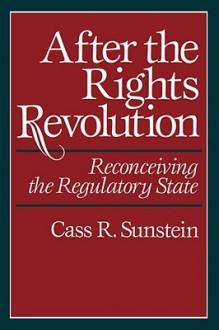 After the Rights Revolution

Reconceiving the Regulatory State

Cass R. Sunstein